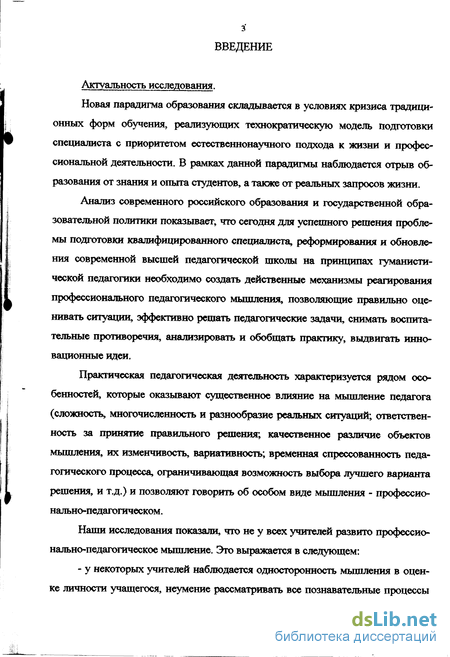 3

ВВЕДЕНИЕ

Актуальность исследования.

Новая парадигма образования складывается в условиях кризиса традиционных форм обучения, реализующих технократическую модель подготовки специалиста с приоритетом естественнонаучного подхода к жизни и профессиональной деятельности. В рамках данной парадигмы наблюдается отрыв образования от знания и опыта студентов, а также от реальных запросов жизни.

Анализ современного российского образования и государственной образовательной политики показывает, что сегодня для успешного решения проблемы подготовки квалифицированного специалиста, реформирования и обновления современной высшей педагогической школы на принципах гуманистической педагогики необходимо создать действенные механизмы реагирования профессионального педагогического мышления, позволяющие правильно оценивать ситуации, эффективно решать педагогические задачи, снимать воспитательные противоречия, анализировать и обобщать практику, выдвигать инновационные идеи.

Практическая педагогическая деятельность характеризуется рядом особенностей, которые оказывают существенное влияние на мышление педагога (сложность, многочисленность и разнообразие реальных ситуаций; ответственность за принятие правильного решения; качественное различие объектов мышления, их изменчивость, вариативность; временная спрессованность педагогического процесса, ограничивающая возможность выбора лучшего варианта решения, и т.д.) и позволяют говорить об особом виде мышления - профессионально-педагогическом.

Наши исследования показали, что не у всех учителей развито профессионально-педагогическое мышление. Это выражается в следующем:

- у некоторых учителей наблюдается односторонность мышления в оценке личности учащегося, неумение рассматривать все познавательные процессы

dsLib.net
библиотека диссертаций